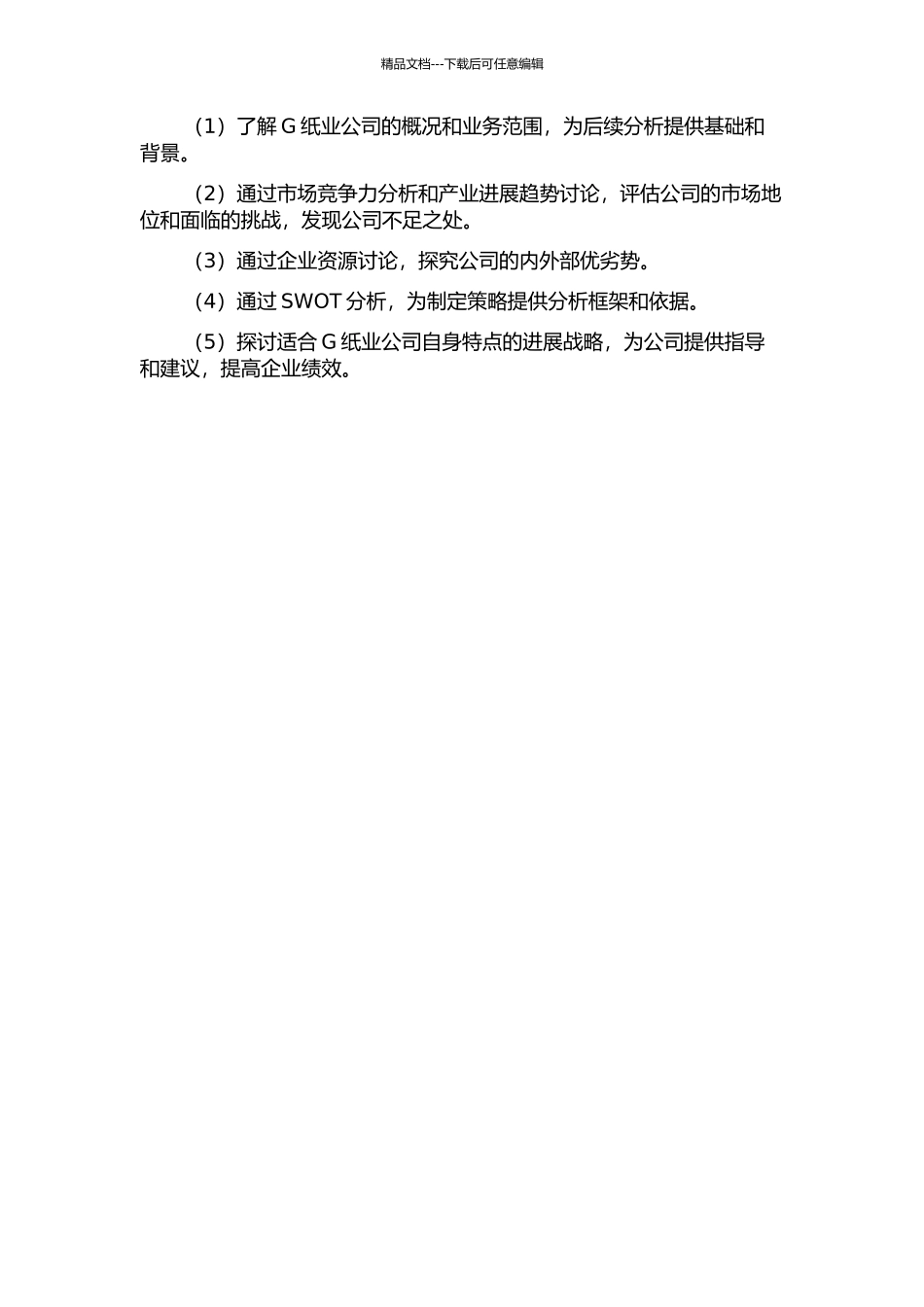 精品文档---下载后可任意编辑

（1）了解 G 纸业公司的概况和业务范围，为后续分析提供基础和背景。

（2）通过市场竞争力分析和产业进展趋势讨论，评估公司的市场地位和面临的挑战，发现公司不足之处。

（3）通过企业资源讨论，探究公司的内外部优劣势。

（4）通过 SWOT 分析，为制定策略提供分析框架和依据。

（5）探讨适合 G 纸业公司自身特点的进展战略，为公司提供指导和建议，提高企业绩效。